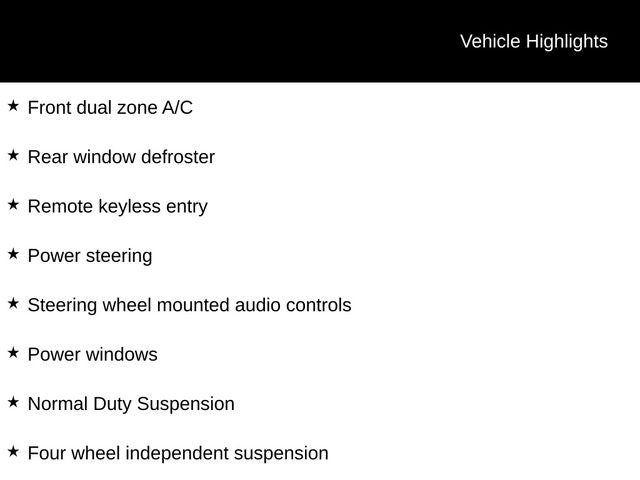 Vehicle Highlights

★ Front dual zone A/C

★ Rear window defroster

★ Remote keyless entry

★ Power steering

★ Steering wheel mounted audio controls

★ Power windows

★ Normal Duty Suspension

★ Four wheel independent suspension